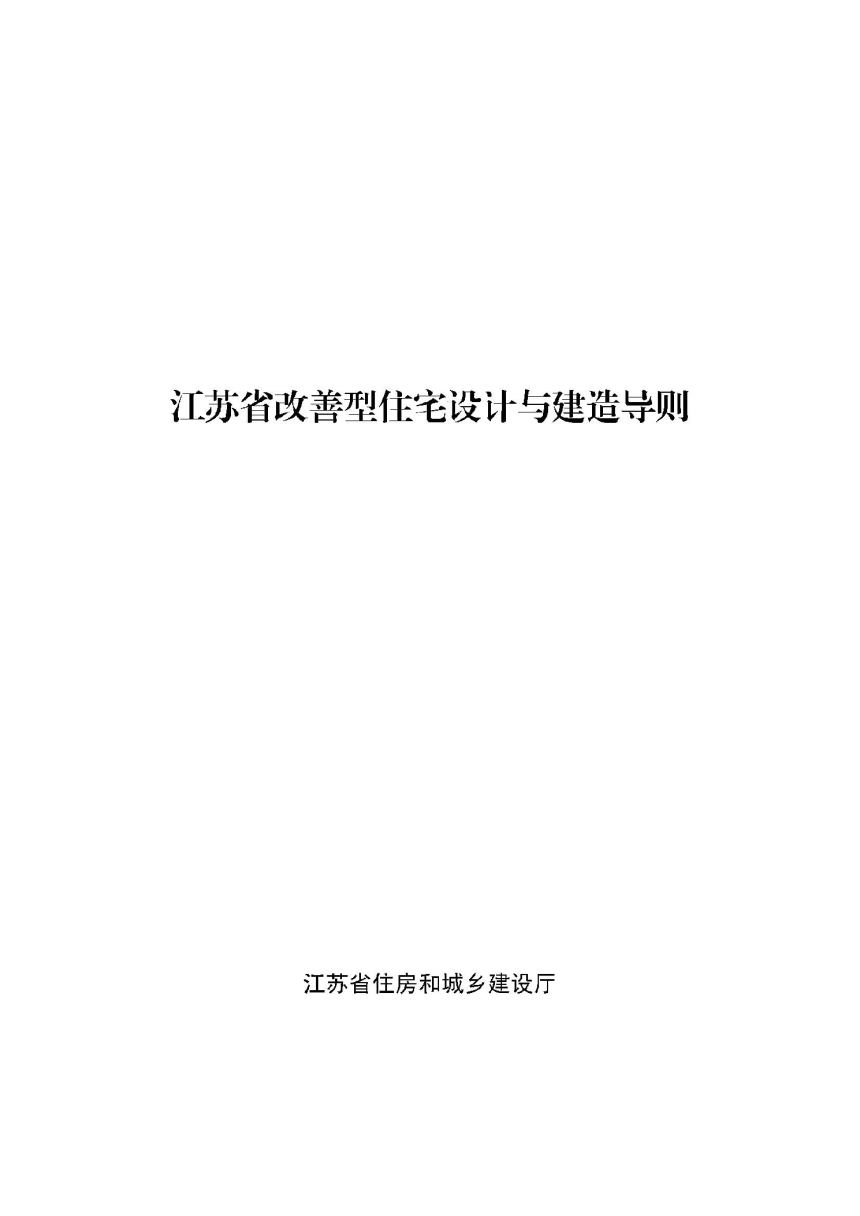 江苏省改善型住宅设计与建造导则

江苏省住房和城乡建设厅